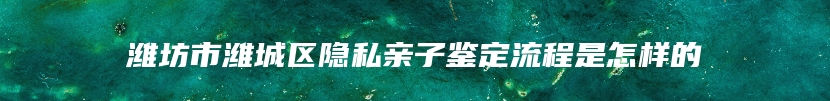 潍坊市潍城区隐私亲子鉴定流程是怎样的